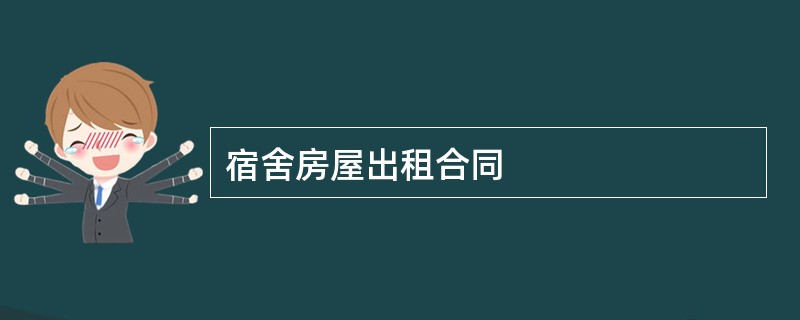 宿舍房屋出租合同